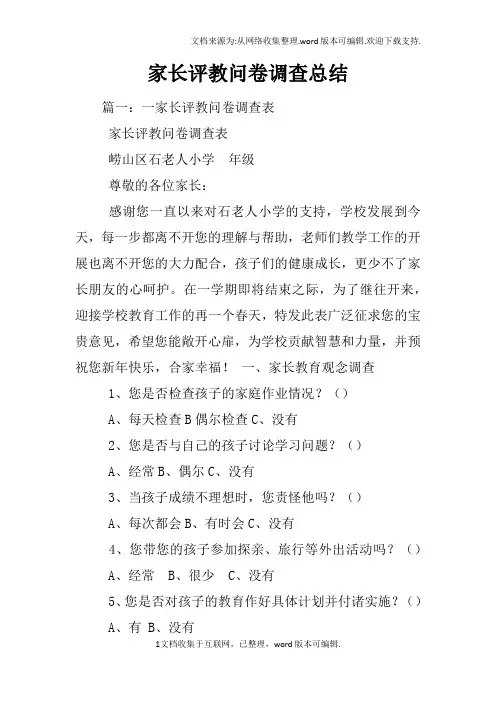 文档来源为:从网络收集整理.word版本可编辑.欢迎下载支持.

家长评教问卷调查总结

篇一：一家长评教问卷调查表

家长评教问卷调查表

崂山区石老人小学　年级

尊敬的各位家长：

感谢您一直以来对石老人小学的支持，学校发展到今天，每一步都离不开您的理解与帮助，老师们教学工作的开展也离不开您的大力配合，孩子们的健康成长，更少不了家长朋友的心呵护。在一学期即将结束之际，为了继往开来，迎接学校教育工作的再一个春天，特发此表广泛征求您的宝贵意见，希望您能敞开心扉，为学校贡献智慧和力量，并预祝您新年快乐，合家幸福！　一、家长教育观念调查

1、您是否检查孩子的家庭作业情况？（）

A、每天检查 B 偶尔检查 C、没有

2、您是否与自己的孩子讨论学习问题？（）

A、经常 B、偶尔 C、没有

3、当孩子成绩不理想时，您责怪他吗？（）

A、每次都会 B、有时会 C、没有

4、您带您的孩子参加探亲、旅行等外出活动吗？（）

A、经常　B、很少　C、没有

5、您是否对孩子的教育作好具体计划并付诸实施？（）

A、有 B、没有

1文档收集于互联网，已整理，word版本可编辑.